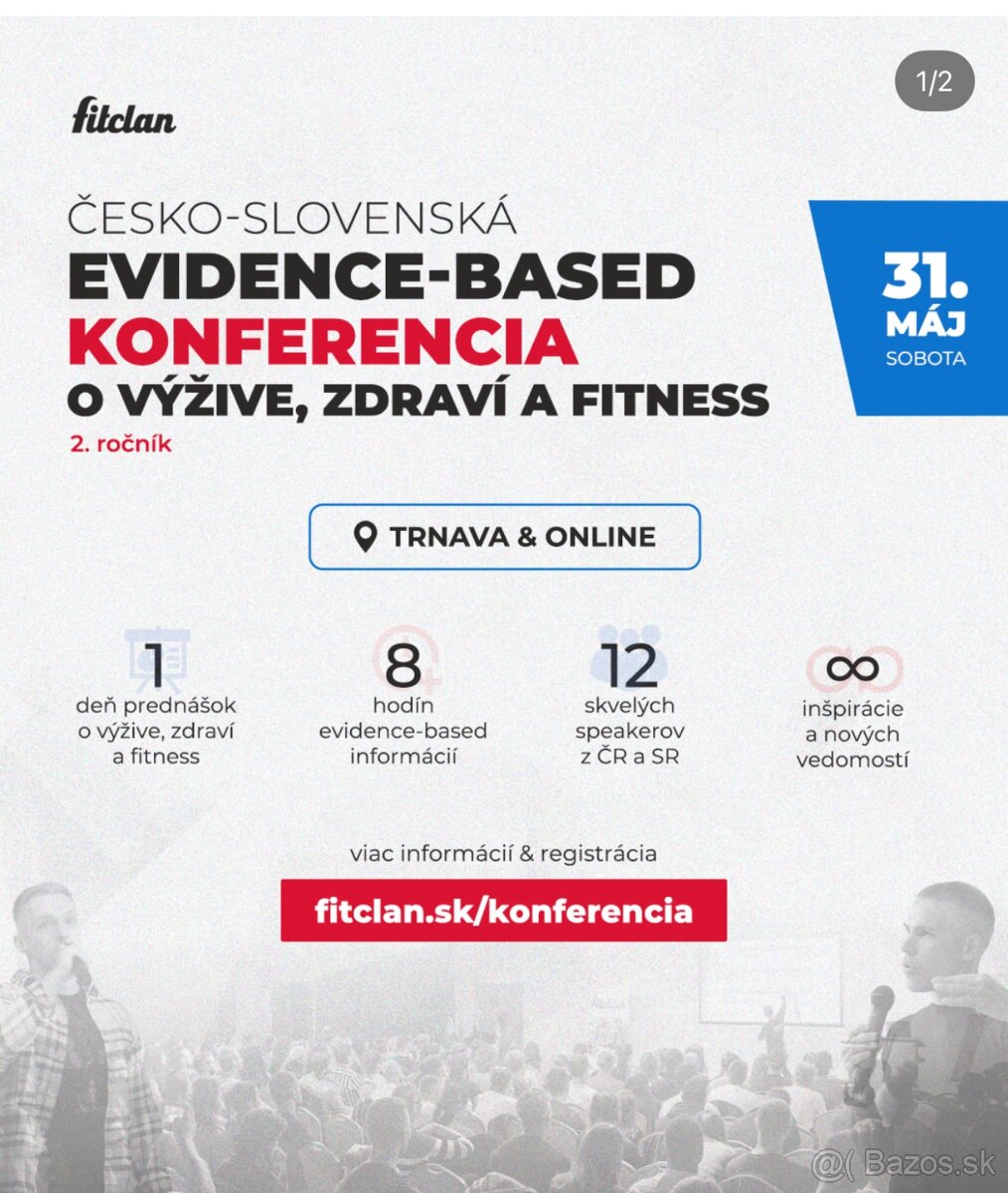 1/2

fitclan

ČESKO-SLOVENSKÁ
EVIDENCE-BASED
KONFERENCIA
O VÝŽIVE, ZDRAVÍ A FITNESS
2. ročník

31.
MÁJ
SOBOTA

TRNAVA & ONLINE

1
deň prednášok o výžive, zdraví a fitness

8
hodín evidence-based informácií

12
skvelých speakerov z ČR a SR

∞
inšpirácie a nových vedomostí

viac informácií & registrácia

fitclan.sk/konferencia

@( Bazos.sk